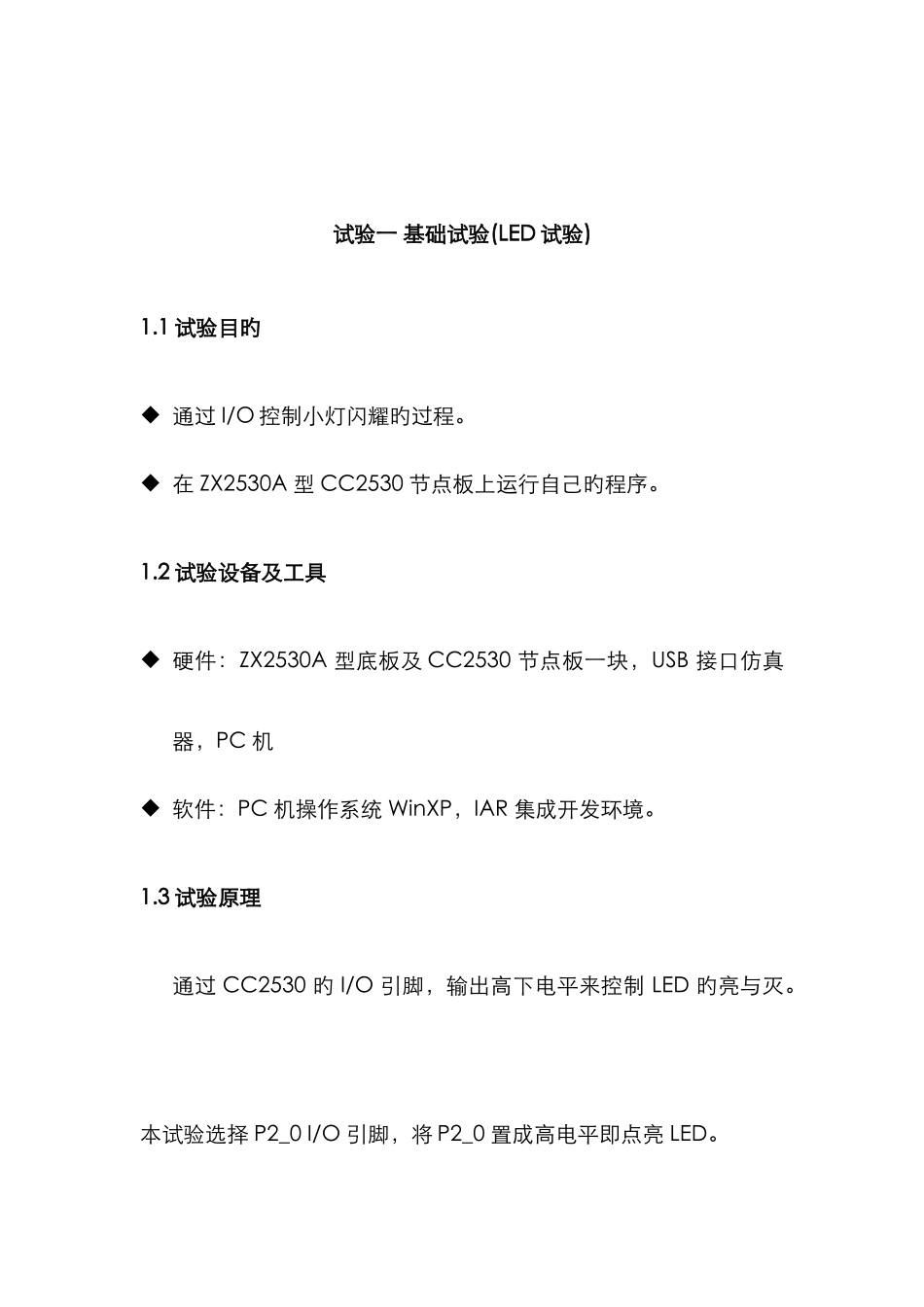 试验一 基础试验(LED 试验)

1.1 试验目旳

◆ 通过 I/O 控制小灯闪耀旳过程。

◆ 在 ZX2530A 型 CC2530 节点板上运行自己旳程序。

1.2 试验设备及工具

◆ 硬件：ZX2530A 型底板及 CC2530 节点板一块，USB 接口仿真器，PC 机

◆ 软件：PC 机操作系统 WinXP，IAR 集成开发环境。

1.3 试验原理

通过 CC2530 旳 I/O 引脚，输出高下电平来控制 LED 旳亮与灭。

本试验选择 P2_0 I/O 引脚，将 P2_0 置成高电平即点亮 LED。